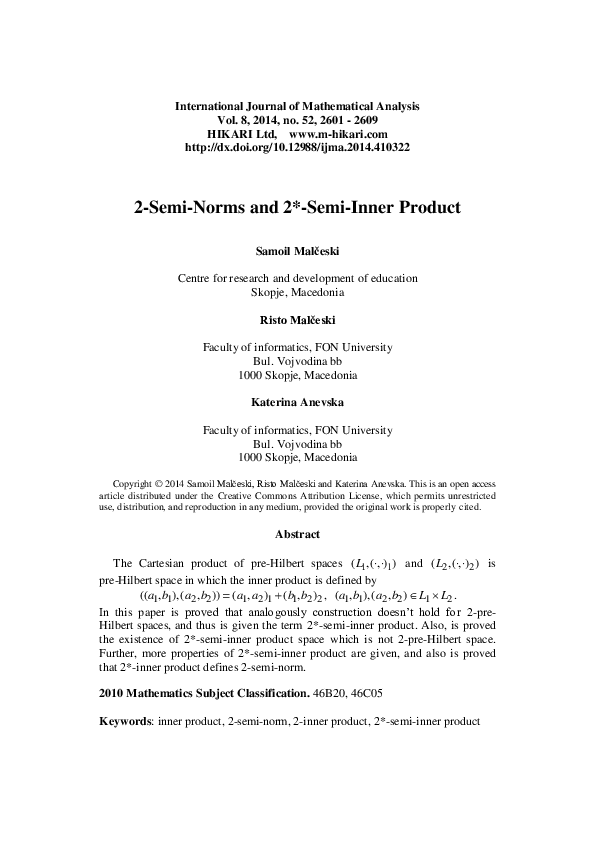 International Journal of Mathematical Analysis
Vol. 8, 2014, no. 52, 2601 - 2609
HIKARI Ltd, www.m-hikari.com
http://dx.doi.org/10.12988/ijma.2014.410322

2-Semi-Norms and 2*-Semi-Inner Product

Samoil Malčeski

Centre for research and development of education
Skopje, Macedonia

Risto Malčeski

Faculty of informatics, FON University
Bul. Vojvodina bb
1000 Skopje, Macedonia

Katerina Anevska

Faculty of informatics, FON University
Bul. Vojvodina bb
1000 Skopje, Macedonia

Copyright © 2014 Samoil Malčeski, Risto Malčeski and Katerina Anevska. This is an open access article distributed under the Creative Commons Attribution License, which permits unrestricted use, distribution, and reproduction in any medium, provided the original work is properly cited.

Abstract

The Cartesian product of pre-Hilbert spaces $(L_1,(\cdot,\cdot)_1)$ and $(L_2,(\cdot,\cdot)_2)$ is pre-Hilbert space in which the inner product is defined by
$((a_1,b_1),(a_2,b_2))=(a_1,a_2)_1+(b_1,b_2)_2$, $(a_1,b_1),(a_2,b_2)\in L_1\times L_2$.
In this paper is proved that analogously construction doesn't hold for 2-pre-Hilbert spaces, and thus is given the term 2*-semi-inner product. Also, is proved the existence of 2*-semi-inner product space which is not 2-pre-Hilbert space. Further, more properties of 2*-semi-inner product are given, and also is proved that 2*-inner product defines 2-semi-norm.

2010 Mathematics Subject Classification. 46B20, 46C05

Keywords: inner product, 2-semi-norm, 2-inner product, 2*-semi-inner product